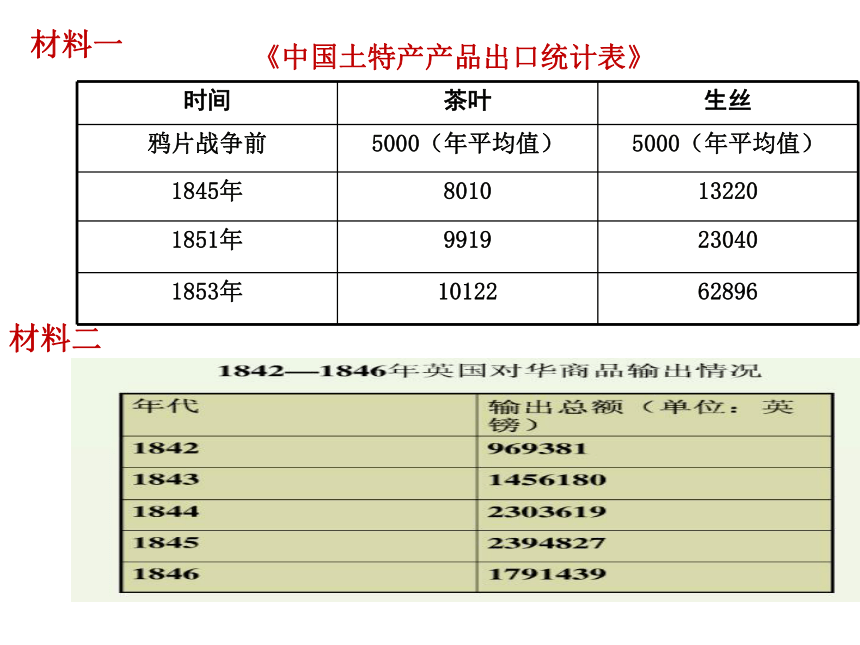 材料一

《中国土特产产品出口统计表》

| 时间 | 茶叶 | 生丝 |
|---|---|---|
| 鸦片战争前 | 5000（年平均值） | 5000（年平均值） |
| 1845年 | 8010 | 13220 |
| 1851年 | 9919 | 23040 |
| 1853年 | 10122 | 62896 |

材料二

1842—1846年英国对华商品输出情况

| 年代 | 输出总额（单位：英镑） |
|---|---|
| 1842 | 969381 |
| 1843 | 1456180 |
| 1844 | 2303619 |
| 1845 | 2394827 |
| 1846 | 1791439 |